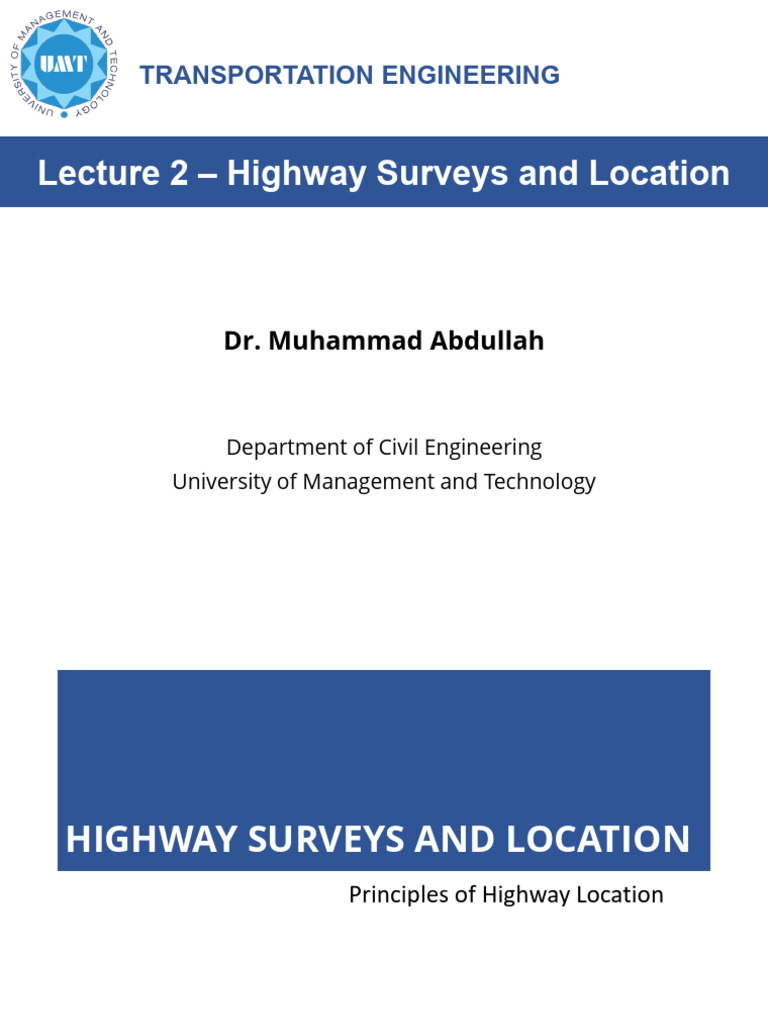 UNIVERSITY OF MANAGEMENT AND TECHNOLOGY

UMT

TRANSPORTATION ENGINEERING

Lecture 2 – Highway Surveys and Location

Dr. Muhammad Abdullah

Department of Civil Engineering
University of Management and Technology

HIGHWAY SURVEYS AND LOCATION

Principles of Highway Location